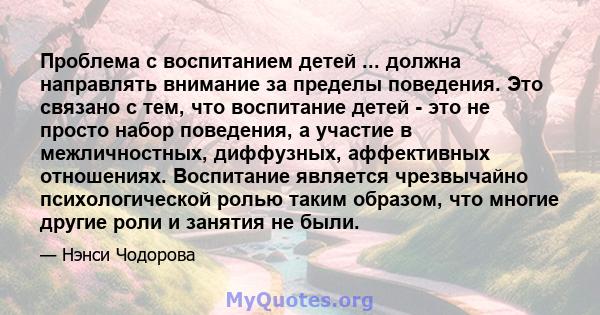 Проблема с воспитанием детей ... должна направлять внимание за пределы поведения. Это связано с тем, что воспитание детей - это не просто набор поведения, а участие в межличностных, диффузных, аффективных отношениях. Воспитание является чрезвычайно психологической ролью таким образом, что многие другие роли и занятия не были.

— Нэнси Чодорова

MyQuotes.org